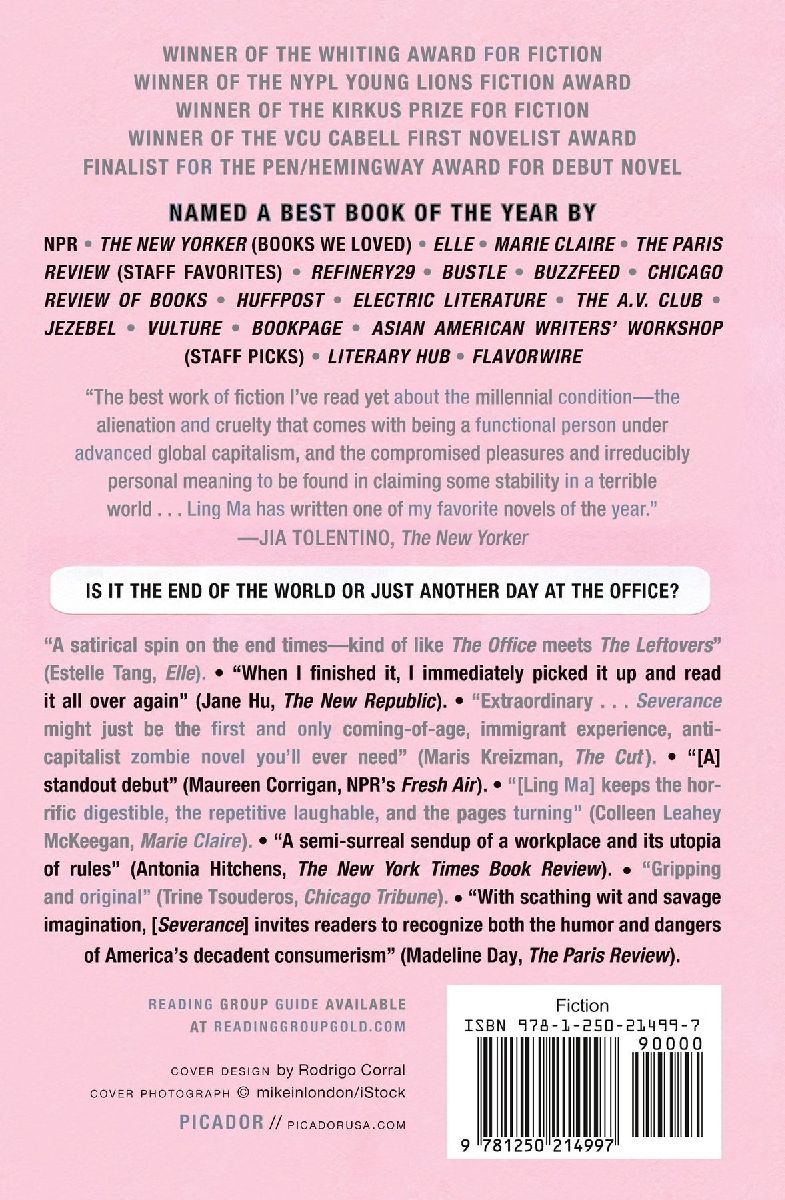 WINNER OF THE WHITING AWARD FOR FICTION
WINNER OF THE NYPL YOUNG LIONS FICTION AWARD
WINNER OF THE KIRKUS PRIZE FOR FICTION
WINNER OF THE VCU CABELL FIRST NOVELIST AWARD
FINALIST FOR THE PEN/HEMINGWAY AWARD FOR DEBUT NOVEL

NAMED A BEST BOOK OF THE YEAR BY

NPR • THE NEW YORKER (BOOKS WE LOVED) • ELLE • MARIE CLAIRE • THE PARIS REVIEW (STAFF FAVORITES) • REFINERY29 • BUSTLE • BUZZFEED • CHICAGO REVIEW OF BOOKS • HUFFPOST • ELECTRIC LITERATURE • THE A.V. CLUB • JEZEBEL • VULTURE • BOOKPAGE • ASIAN AMERICAN WRITERS' WORKSHOP (STAFF PICKS) • LITERARY HUB • FLAVORWIRE

"The best work of fiction I've read yet about the millennial condition—the alienation and cruelty that comes with being a functional person under advanced global capitalism, and the compromised pleasures and irreducibly personal meaning to be found in claiming some stability in a terrible world . . . Ling Ma has written one of my favorite novels of the year."
—JIA TOLENTINO, The New Yorker

IS IT THE END OF THE WORLD OR JUST ANOTHER DAY AT THE OFFICE?

"A satirical spin on the end times—kind of like The Office meets The Leftovers" (Estelle Tang, Elle). • "When I finished it, I immediately picked it up and read it all over again" (Jane Hu, The New Republic). • "Extraordinary . . . Severance might just be the first and only coming-of-age, immigrant experience, anti-capitalist zombie novel you'll ever need" (Maris Kreizman, The Cut). • "[A] standout debut" (Maureen Corrigan, NPR's Fresh Air). • "[Ling Ma] keeps the horrific digestible, the repetitive laughable, and the pages turning" (Colleen Leahey McKeegan, Marie Claire). • "A semi-surreal sendup of a workplace and its utopia of rules" (Antonia Hitchens, The New York Times Book Review). • "Gripping and original" (Trine Tsouderos, Chicago Tribune). • "With scathing wit and savage imagination, [Severance] invites readers to recognize both the humor and dangers of America's decadent consumerism" (Madeline Day, The Paris Review).

READING GROUP GUIDE AVAILABLE AT READINGGROUPGOLD.COM

COVER DESIGN by Rodrigo Corral
COVER PHOTOGRAPH © mikeinlondon/iStock

PICADOR // PICADORUSA.COM

Fiction
ISBN 978-1-250-21499-7
90000
9 781250 214997